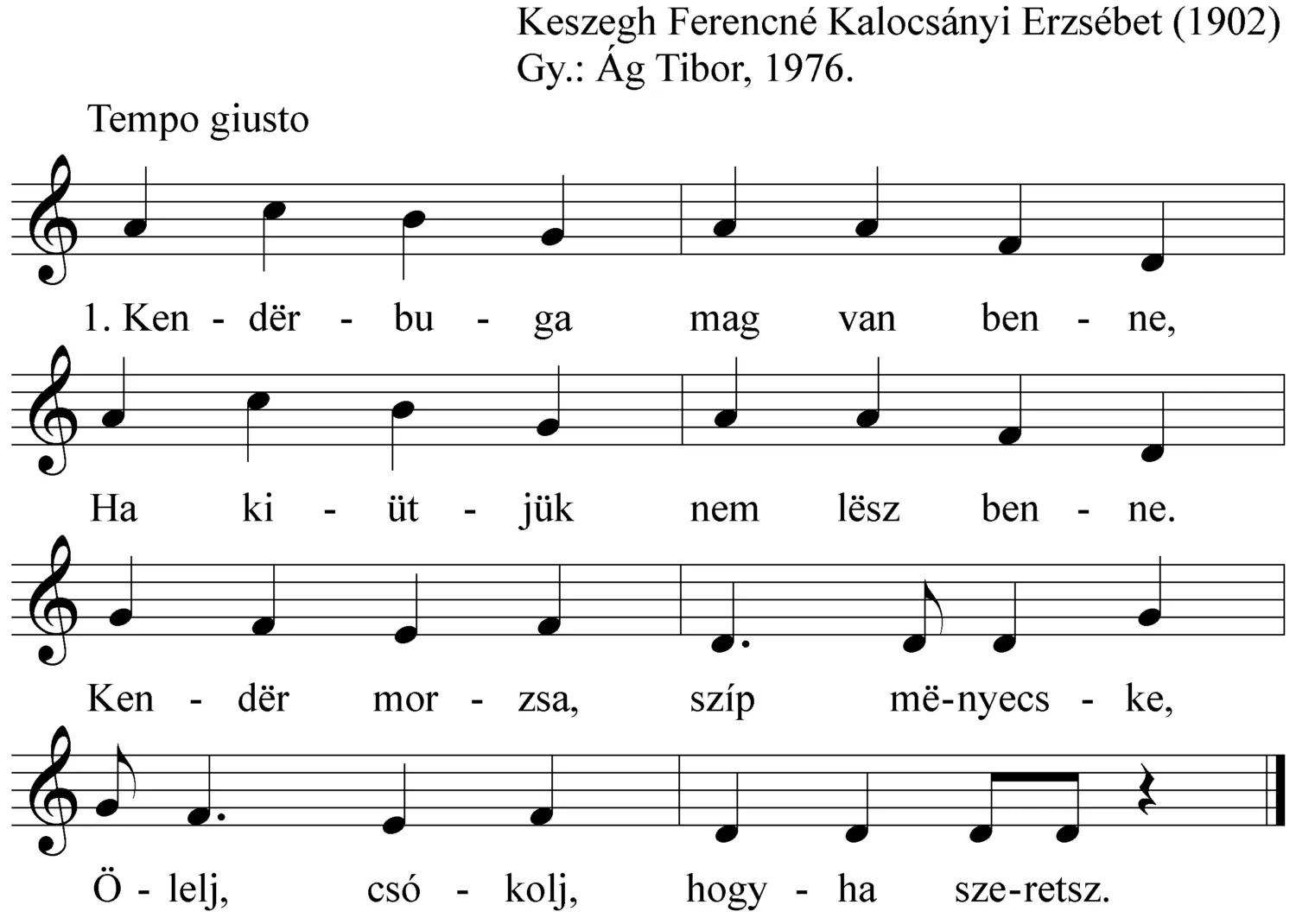 Keszegh Ferencné Kalocsányi Erzsébet (1902)
Gy.: Ág Tibor, 1976.

Tempo giusto

1. Ken - dër - bu - ga mag van ben - ne,

Ha ki - üt - jük nem lësz ben - ne.

Ken - dër mor - zsa, szíp më-nyecs - ke,

Ö - lelj, csó - kolj, hogy - ha sze-retsz.